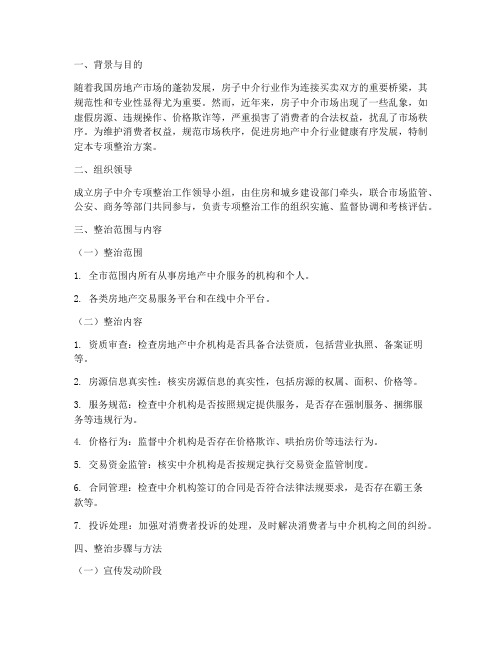 一、背景与目的

随着我国房地产市场的蓬勃发展，房子中介行业作为连接买卖双方的重要桥梁，其规范性和专业性显得尤为重要。然而，近年来，房子中介市场出现了一些乱象，如虚假房源、违规操作、价格欺诈等，严重损害了消费者的合法权益，扰乱了市场秩序。为维护消费者权益，规范市场秩序，促进房地产中介行业健康有序发展，特制定本专项整治方案。

二、组织领导

成立房子中介专项整治工作领导小组，由住房和城乡建设部门牵头，联合市场监管、公安、商务等部门共同参与，负责专项整治工作的组织实施、监督协调和考核评估。

三、整治范围与内容

（一）整治范围

1. 全市范围内所有从事房地产中介服务的机构和个人。

2. 各类房地产交易服务平台和在线中介平台。

（二）整治内容

1. 资质审查：检查房地产中介机构是否具备合法资质，包括营业执照、备案证明等。

2. 房源信息真实性：核实房源信息的真实性，包括房源的权属、面积、价格等。

3. 服务规范：检查中介机构是否按照规定提供服务，是否存在强制服务、捆绑服务等违规行为。

4. 价格行为：监督中介机构是否存在价格欺诈、哄抬房价等违法行为。

5. 交易资金监管：核实中介机构是否按规定执行交易资金监管制度。

6. 合同管理：检查中介机构签订的合同是否符合法律法规要求，是否存在霸王条款等。

7. 投诉处理：加强对消费者投诉的处理，及时解决消费者与中介机构之间的纠纷。

四、整治步骤与方法

（一）宣传发动阶段